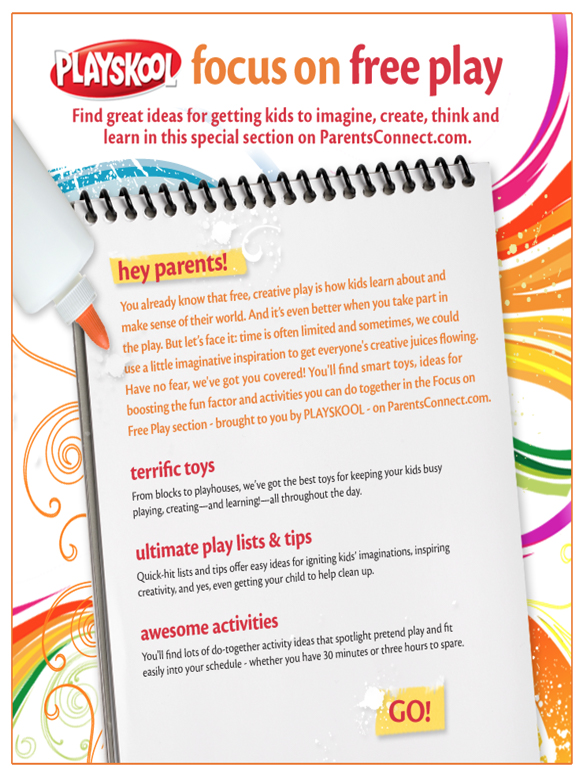 PLAYSKOOL focus on free play

Find great ideas for getting kids to imagine, create, think and learn in this special section on ParentsConnect.com.

hey parents!

You already know that free, creative play is how kids learn about and make sense of their world. And it's even better when you take part in the play. But let's face it: time is often limited and sometimes, we could use a little imaginative inspiration to get everyone's creative juices flowing. Have no fear, we've got you covered! You'll find smart toys, ideas for boosting the fun factor and activities you can do together in the Focus on Free Play section - brought to you by PLAYSKOOL - on ParentsConnect.com.

terrific toys

From blocks to playhouses, we've got the best toys for keeping your kids busy playing, creating—and learning!—all throughout the day.

ultimate play lists & tips

Quick-hit lists and tips offer easy ideas for igniting kids' imaginations, inspiring creativity, and yes, even getting your child to help clean up.

awesome activities

You'll find lots of do-together activity ideas that spotlight pretend play and fit easily into your schedule - whether you have 30 minutes or three hours to spare.

GO!